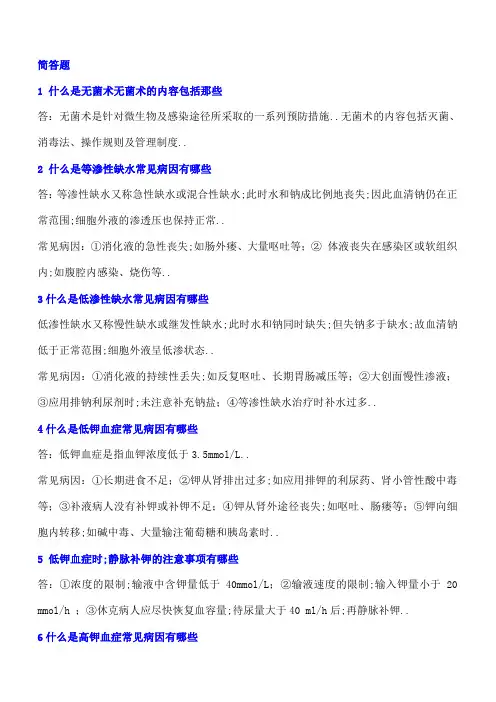 简答题

1 什么是无菌术无菌术的内容包括那些

答：无菌术是针对微生物及感染途径所采取的一系列预防措施..无菌术的内容包括灭菌、消毒法、操作规则及管理制度..

2 什么是等渗性缺水常见病因有哪些

答：等渗性缺水又称急性缺水或混合性缺水;此时水和钠成比例地丧失;因此血清钠仍在正常范围;细胞外液的渗透压也保持正常..

常见病因：①消化液的急性丧失;如肠外瘘、大量呕吐等；② 体液丧失在感染区或软组织内;如腹腔内感染、烧伤等..

3 什么是低渗性缺水常见病因有哪些

低渗性缺水又称慢性缺水或继发性缺水;此时水和钠同时缺失;但失钠多于缺水;故血清钠低于正常范围;细胞外液呈低渗状态..

常见病因：①消化液的持续性丢失;如反复呕吐、长期胃肠减压等；②大创面慢性渗液；③应用排钠利尿剂时;未注意补充钠盐；④等渗性缺水治疗时补水过多..

4 什么是低钾血症常见病因有哪些

答：低钾血症是指血钾浓度低于 3.5mmol/L..

常见病因：①长期进食不足；②钾从肾排出过多;如应用排钾的利尿药、肾小管性酸中毒等；③补液病人没有补钾或补钾不足；④钾从肾外途径丧失;如呕吐、肠瘘等；⑤钾向细胞内转移;如碱中毒、大量输注葡萄糖和胰岛素时..

5 低钾血症时;静脉补钾的注意事项有哪些

答：①浓度的限制;输液中含钾量低于 40mmol/L；②输液速度的限制;输入钾量小于 20 mmol/h ；③休克病人应尽快恢复血容量;待尿量大于 40 ml/h 后;再静脉补钾..

6 什么是高钾血症常见病因有哪些